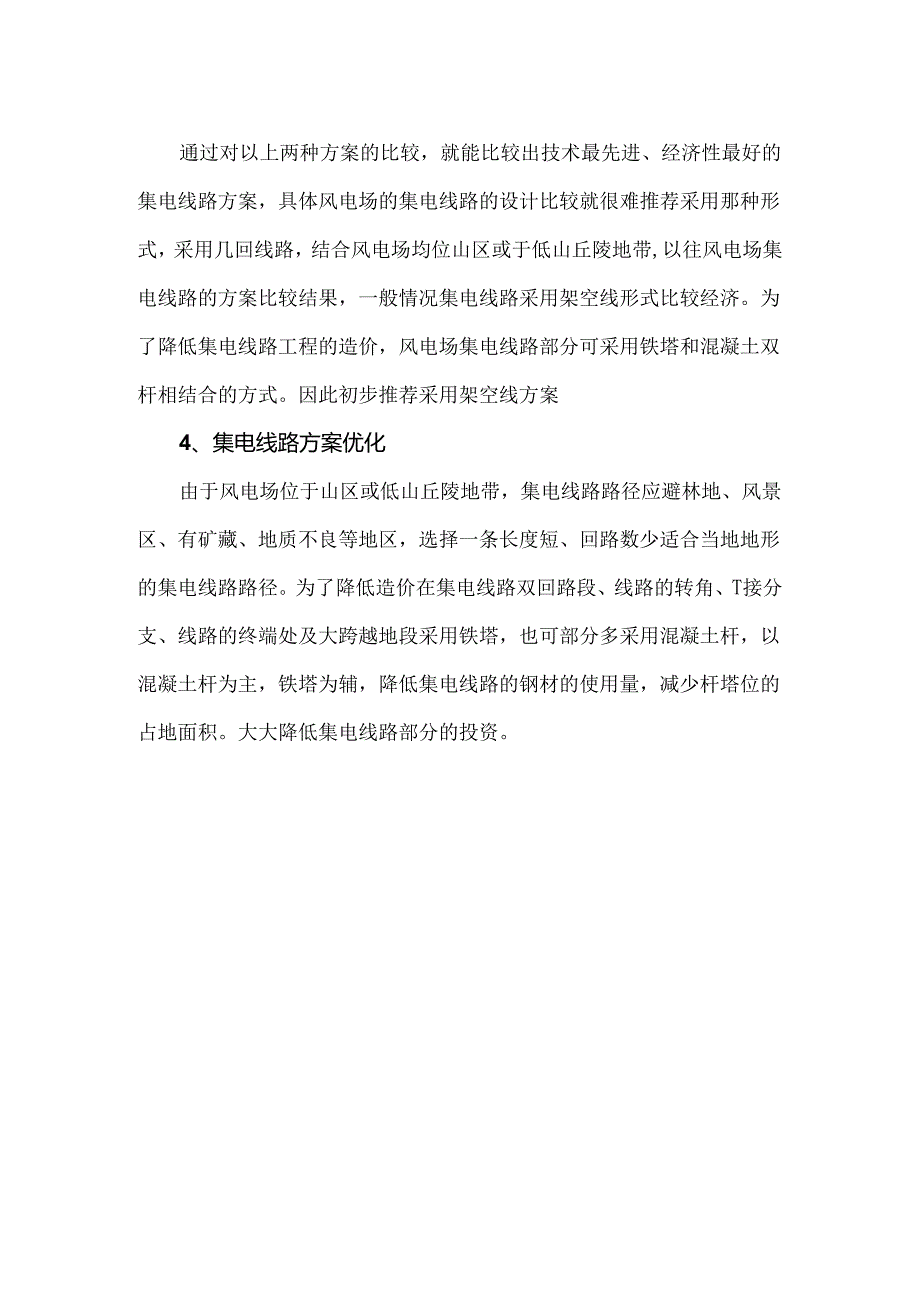 通过对以上两种方案的比较，就能比较出技术最先进、经济性最好的集电线路方案，具体风电场的集电线路的设计比较就很难推荐采用那种形式，采用几回线路，结合风电场均位山区或于低山丘陵地带,以往风电场集电线路的方案比较结果，一般情况集电线路采用架空线形式比较经济。为了降低集电线路工程的造价，风电场集电线路部分可采用铁塔和混凝土双杆相结合的方式。因此初步推荐采用架空线方案

4、集电线路方案优化

由于风电场位于山区或低山丘陵地带，集电线路路径应避林地、风景区、有矿藏、地质不良等地区，选择一条长度短、回路数少适合当地地形的集电线路路径。为了降低造价在集电线路双回路段、线路的转角、T接分支、线路的终端处及大跨越地段采用铁塔，也可部分多采用混凝土杆，以混凝土杆为主，铁塔为辅，降低集电线路的钢材的使用量，减少杆塔位的占地面积。大大降低集电线路部分的投资。